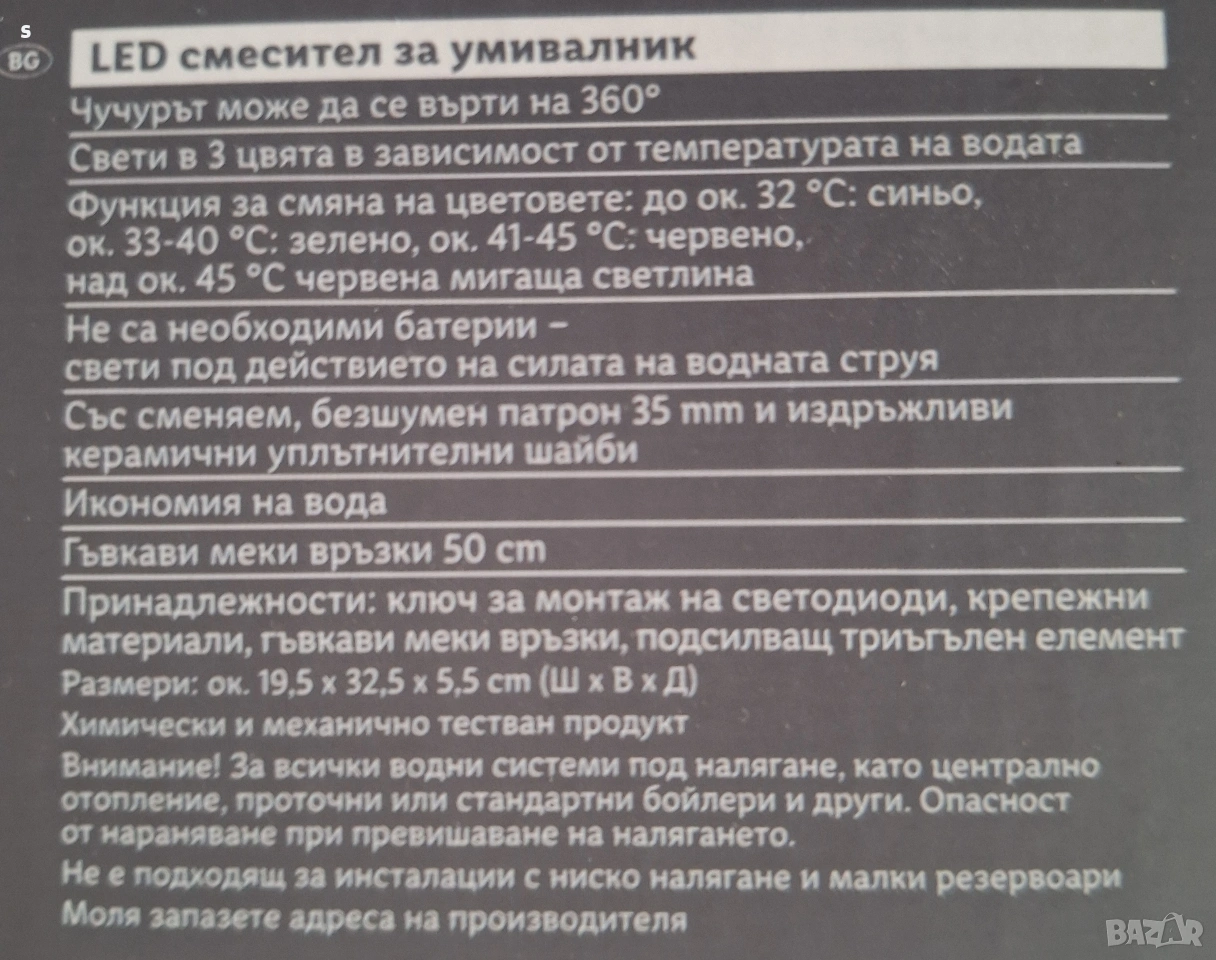 s
BG LED смесител за умивалник

Чучурът може да се върти на 360°

Свети в 3 цвята в зависимост от температурата на водата

Функция за смяна на цветовете: до ок. 32 °C: синьо, ок. 33-40 °C: зелено, ок. 41-45 °C: червено, над ок. 45 °C червена мигаща светлина

Не са необходими батерии – свети под действието на силата на водната струя

Със сменяем, безшумен патрон 35 mm и издръжливи керамични уплътнителни шайби

Икономия на вода

Гъвкави меки връзки 50 cm

Принадлежности: ключ за монтаж на светодиоди, крепежни материали, гъвкави меки връзки, подсилващ триъгълен елемент

Размери: ок. 19,5 x 32,5 x 5,5 cm (Ш x В x Д)

Химически и механично тестван продукт

Внимание! За всички водни системи под налягане, като централно отопление, проточни или стандартни бойлери и други. Опасност от нараняване при превишаване на налягането.

Не е подходящ за инсталации с ниско налягане и малки резервоари

Моля запазете адреса на производителя

BAZAR